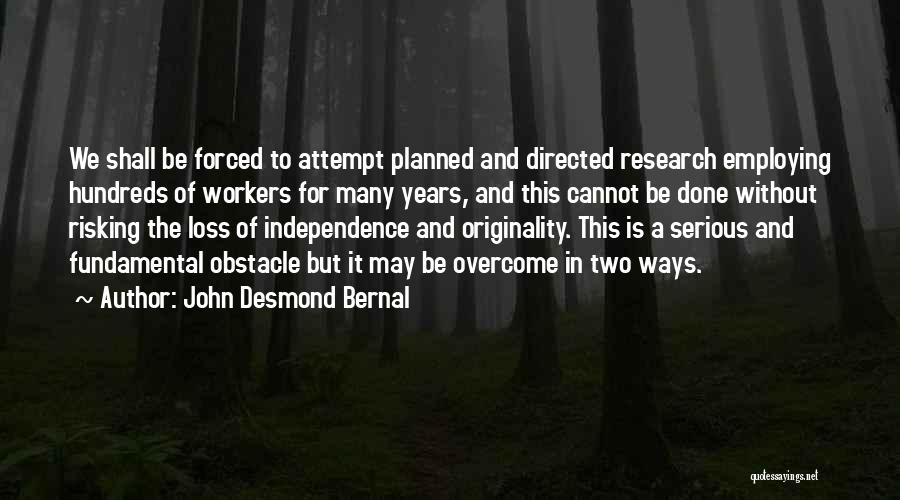 We shall be forced to attempt planned and directed research employing hundreds of workers for many years, and this cannot be done without risking the loss of independence and originality. This is a serious and fundamental obstacle but it may be overcome in two ways.

~ Author: John Desmond Bernal

quotessayings.net